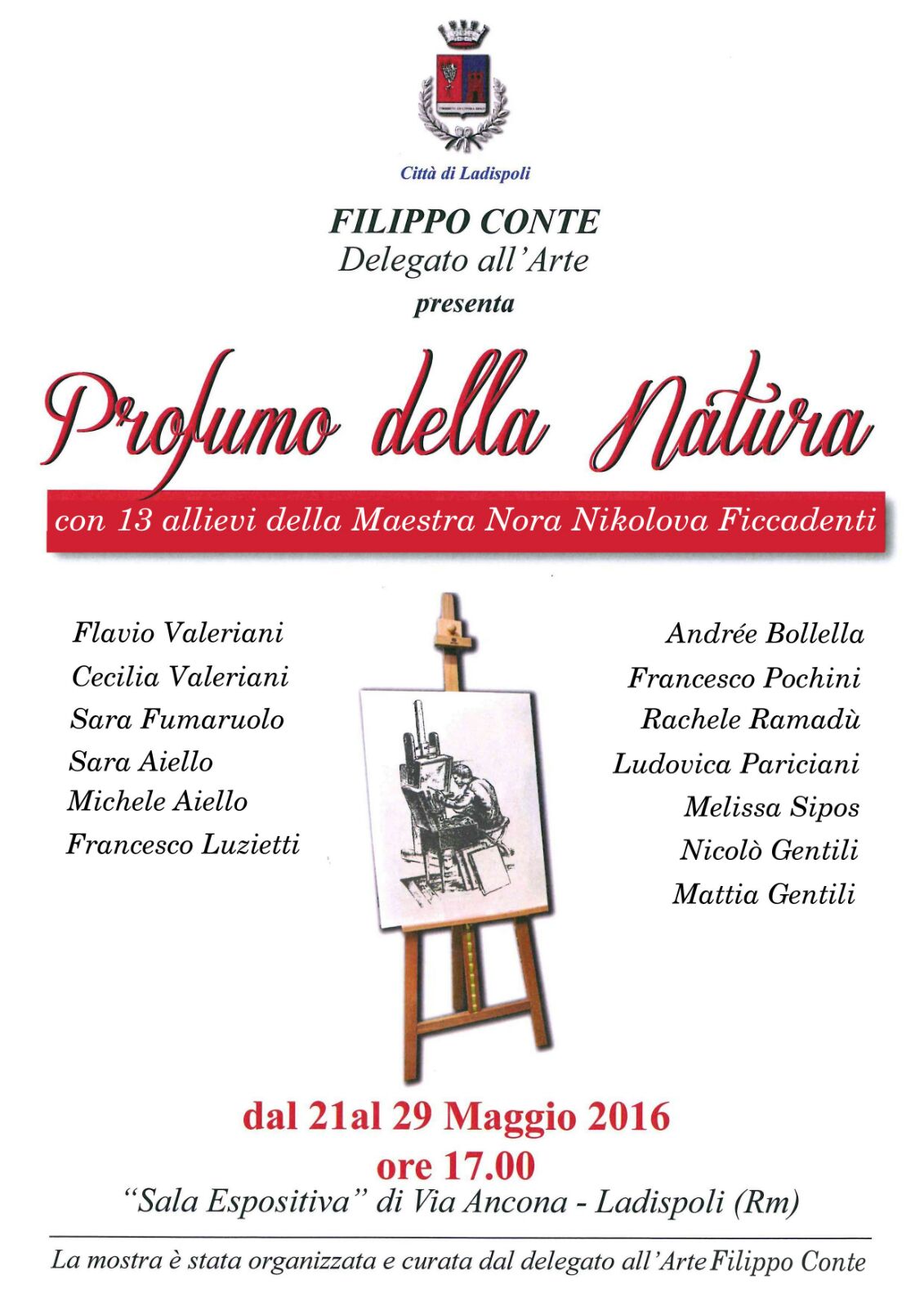 Città di Ladispoli

FILIPPO CONTE
Delegato all'Arte
presenta

Profumo della Natura

con 13 allievi della Maestra Nora Nikolova Ficcadenti

Flavio Valeriani
Cecilia Valeriani
Sara Fumaruolo
Sara Aiello
Michele Aiello
Francesco Luzietti

Andrée Bollella
Francesco Pochini
Rachele Ramadù
Ludovica Pariciani
Melissa Sipos
Nicolò Gentili
Mattia Gentili

dal 21al 29 Maggio 2016
ore 17.00
"Sala Espositiva" di Via Ancona - Ladispoli (Rm)

La mostra è stata organizzata e curata dal delegato all'Arte Filippo Conte